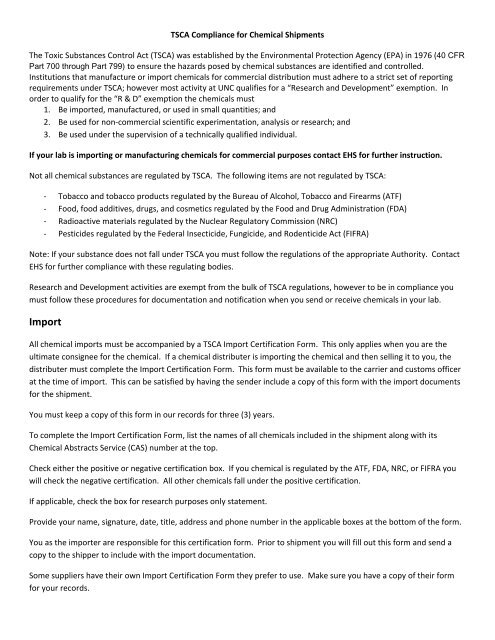 TSCA Compliance for Chemical Shipments

The Toxic Substances Control Act (TSCA) was established by the Environmental Protection Agency (EPA) in 1976 (40 CFR Part 700 through Part 799) to ensure the hazards posed by chemical substances are identified and controlled. Institutions that manufacture or import chemicals for commercial distribution must adhere to a strict set of reporting requirements under TSCA; however most activity at UNC qualifies for a "Research and Development" exemption. In order to qualify for the "R & D" exemption the chemicals must
1. Be imported, manufactured, or used in small quantities; and
2. Be used for non-commercial scientific experimentation, analysis or research; and
3. Be used under the supervision of a technically qualified individual.

If your lab is importing or manufacturing chemicals for commercial purposes contact EHS for further instruction.

Not all chemical substances are regulated by TSCA. The following items are not regulated by TSCA:

- Tobacco and tobacco products regulated by the Bureau of Alcohol, Tobacco and Firearms (ATF)
- Food, food additives, drugs, and cosmetics regulated by the Food and Drug Administration (FDA)
- Radioactive materials regulated by the Nuclear Regulatory Commission (NRC)
- Pesticides regulated by the Federal Insecticide, Fungicide, and Rodenticide Act (FIFRA)

Note: If your substance does not fall under TSCA you must follow the regulations of the appropriate Authority. Contact EHS for further compliance with these regulating bodies.

Research and Development activities are exempt from the bulk of TSCA regulations, however to be in compliance you must follow these procedures for documentation and notification when you send or receive chemicals in your lab.

Import

All chemical imports must be accompanied by a TSCA Import Certification Form. This only applies when you are the ultimate consignee for the chemical. If a chemical distributer is importing the chemical and then selling it to you, the distributer must complete the Import Certification Form. This form must be available to the carrier and customs officer at the time of import. This can be satisfied by having the sender include a copy of this form with the import documents for the shipment.

You must keep a copy of this form in our records for three (3) years.

To complete the Import Certification Form, list the names of all chemicals included in the shipment along with its Chemical Abstracts Service (CAS) number at the top.

Check either the positive or negative certification box. If you chemical is regulated by the ATF, FDA, NRC, or FIFRA you will check the negative certification. All other chemicals fall under the positive certification.

If applicable, check the box for research purposes only statement.

Provide your name, signature, date, title, address and phone number in the applicable boxes at the bottom of the form.

You as the importer are responsible for this certification form. Prior to shipment you will fill out this form and send a copy to the shipper to include with the import documentation.

Some suppliers have their own Import Certification Form they prefer to use. Make sure you have a copy of their form for your records.